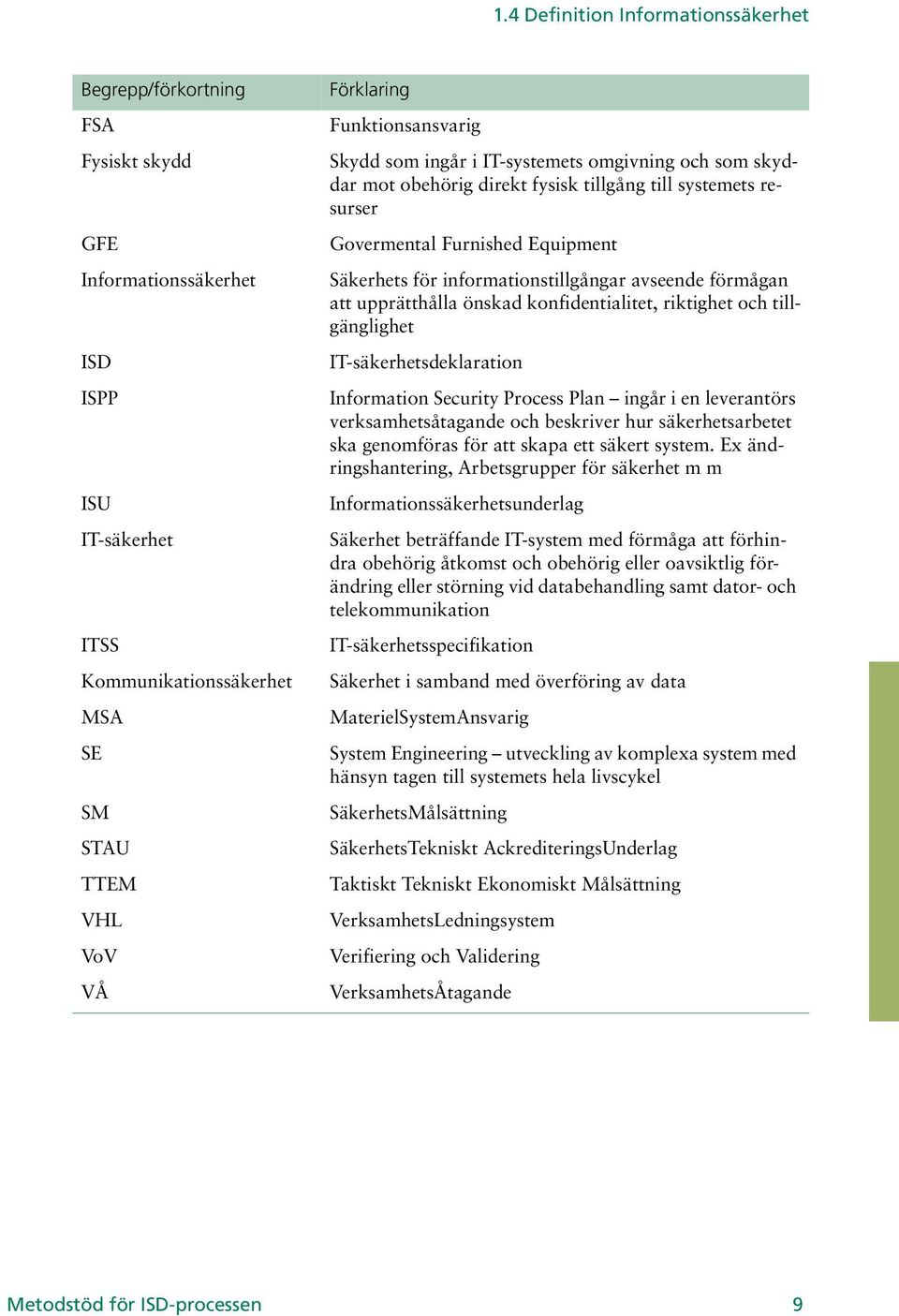 1.4 Definition Informationssäkerhet

| Begrepp/förkortning | Förklaring |
|---|---|
| FSA | Funktionsansvarig |
| Fysiskt skydd | Skydd som ingår i IT-systemets omgivning och som skyddar mot obehörig direkt fysisk tillgång till systemets resurser |
| GFE | Govermental Furnished Equipment |
| Informationssäkerhet | Säkerhets för informationstillgångar avseende förmågan att upprätthålla önskad konfidentialitet, riktighet och tillgänglighet |
| ISD | IT-säkerhetsdeklaration |
| ISPP | Information Security Process Plan – ingår i en leverantörs verksamhetsåtagande och beskriver hur säkerhetsarbetet ska genomföras för att skapa ett säkert system. Ex ändringshantering, Arbetsgrupper för säkerhet m m |
| ISU | Informationssäkerhetsunderlag |
| IT-säkerhet | Säkerhet beträffande IT-system med förmåga att förhindra obehörig åtkomst och obehörig eller oavsiktlig förändring eller störning vid databehandling samt dator- och telekommunikation |
| ITSS | IT-säkerhetsspecifikation |
| Kommunikationssäkerhet | Säkerhet i samband med överföring av data |
| MSA | MaterielSystemAnsvarig |
| SE | System Engineering – utveckling av komplexa system med hänsyn tagen till systemets hela livscykel |
| SM | SäkerhetsMålsättning |
| STAU | SäkerhetsTekniskt AckrediteringsUnderlag |
| TTEM | Taktiskt Tekniskt Ekonomiskt Målsättning |
| VHL | VerksamhetsLedningsystem |
| VoV | Verifiering och Validering |
| VÅ | VerksamhetsÅtagande |

Metodstöd för ISD-processen 9